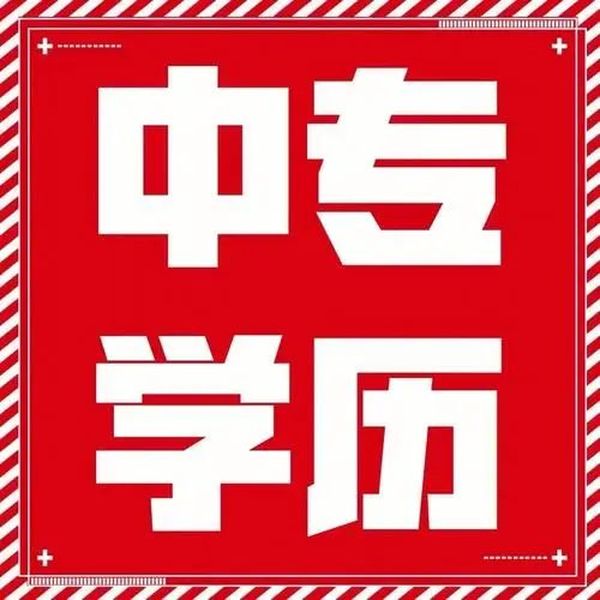 中专
学历